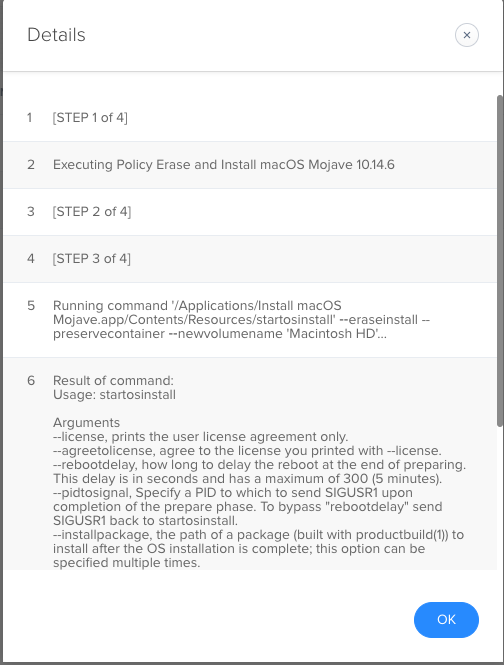 Details

×

1 [STEP 1 of 4]

2 Executing Policy Erase and Install macOS Mojave 10.14.6

3 [STEP 2 of 4]

4 [STEP 3 of 4]

5 Running command '/Applications/Install macOS Mojave.app/Contents/Resources/startosinstall' --eraseinstall --preservecontainer --newvolumename 'Macintosh HD'...

6 Result of command:
Usage: startosinstall

Arguments
--license, prints the user license agreement only.
--agreetolicense, agree to the license you printed with --license.
--rebootdelay, how long to delay the reboot at the end of preparing. This delay is in seconds and has a maximum of 300 (5 minutes).
--pidtosignal, Specify a PID to which to send SIGUSR1 upon completion of the prepare phase. To bypass "rebootdelay" send SIGUSR1 back to startosinstall.
--installpackage, the path of a package (built with productbuild(1)) to install after the OS installation is complete; this option can be specified multiple times.

OK